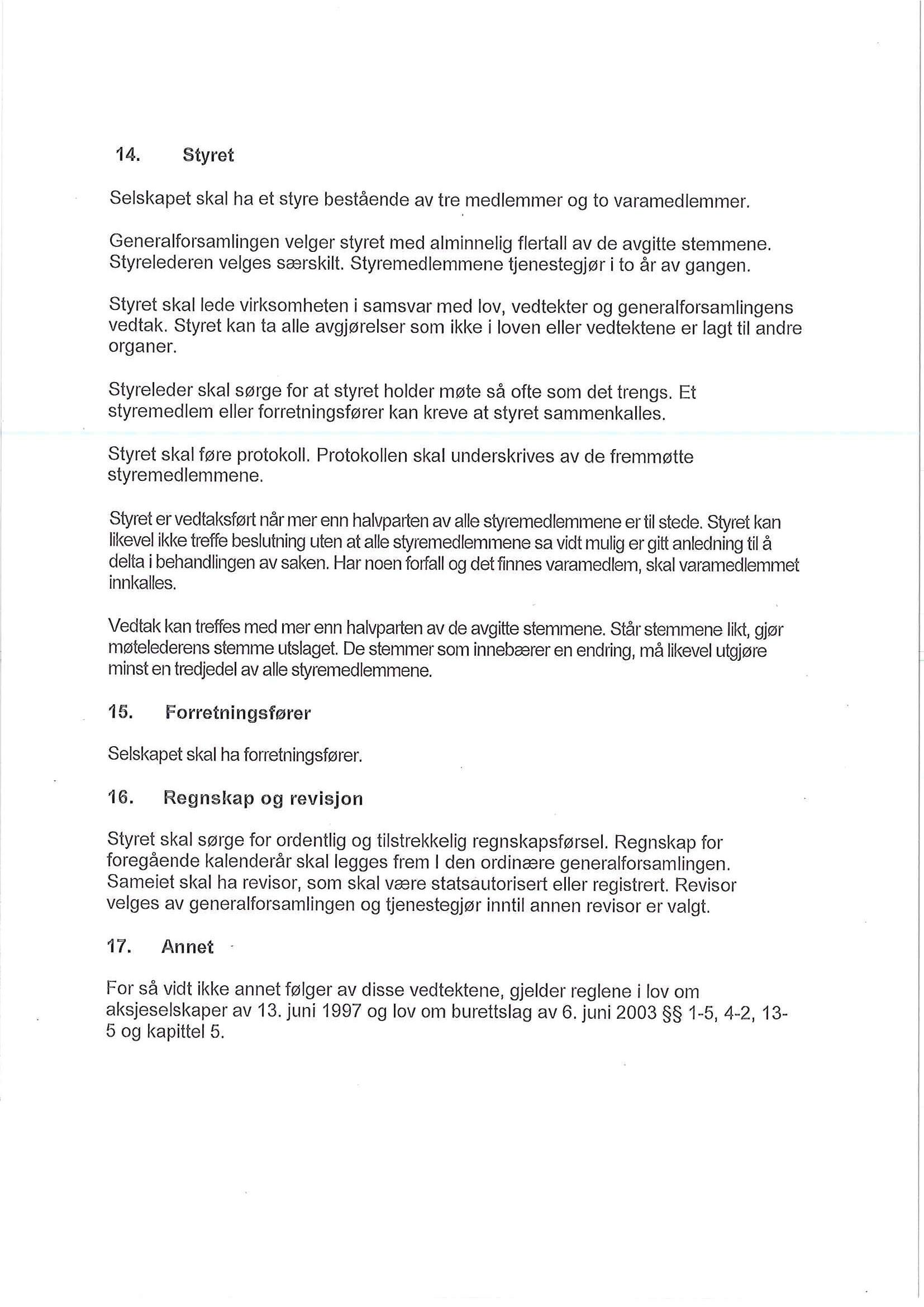 14. Styret

Selskapet skal ha et styre bestående av tre medlemmer og to varamedlemmer.

Generalforsamlingen velger styret med alminnelig flertall av de avgitte stemmene. Styrelederen velges særskilt. Styremedlemmene tjenestegjør i to år av gangen.

Styret skal lede virksomheten i samsvar med lov, vedtekter og generalforsamlingens vedtak. Styret kan ta alle avgjørelser som ikke i loven eller vedtektene er lagt til andre organer.

Styreleder skal sørge for at styret holder møte så ofte som det trengs. Et styremedlem eller forretningsfører kan kreve at styret sammenkalles.

Styret skal føre protokoll. Protokollen skal underskrives av de fremmøtte styremedlemmene.

Styret er vedtaksført når mer enn halvparten av alle styremedlemmene er til stede. Styret kan likevel ikke treffe beslutning uten at alle styremedlemmene sa vidt mulig er gitt anledning til å delta i behandlingen av saken. Har noen forfall og det finnes varamedlem, skal varamedlemmet innkalles.

Vedtak kan treffes med mer enn halvparten av de avgitte stemmene. Står stemmene likt, gjør møtelederens stemme utslaget. De stemmer som innebærer en endring, må likevel utgjøre minst en tredjedel av alle styremedlemmene.

15. Forretningsfører

Selskapet skal ha forretningsfører.

16. Regnskap og revisjon

Styret skal sørge for ordentlig og tilstrekkelig regnskapsførsel. Regnskap for foregående kalenderår skal legges frem I den ordinære generalforsamlingen. Sameiet skal ha revisor, som skal være statsautorisert eller registrert. Revisor velges av generalforsamlingen og tjenestegjør inntil annen revisor er valgt.

17. Annet

For så vidt ikke annet følger av disse vedtektene, gjelder reglene i lov om aksjeselskaper av 13. juni 1997 og lov om burettslag av 6. juni 2003 §§ 1-5, 4-2, 13-5 og kapittel 5.